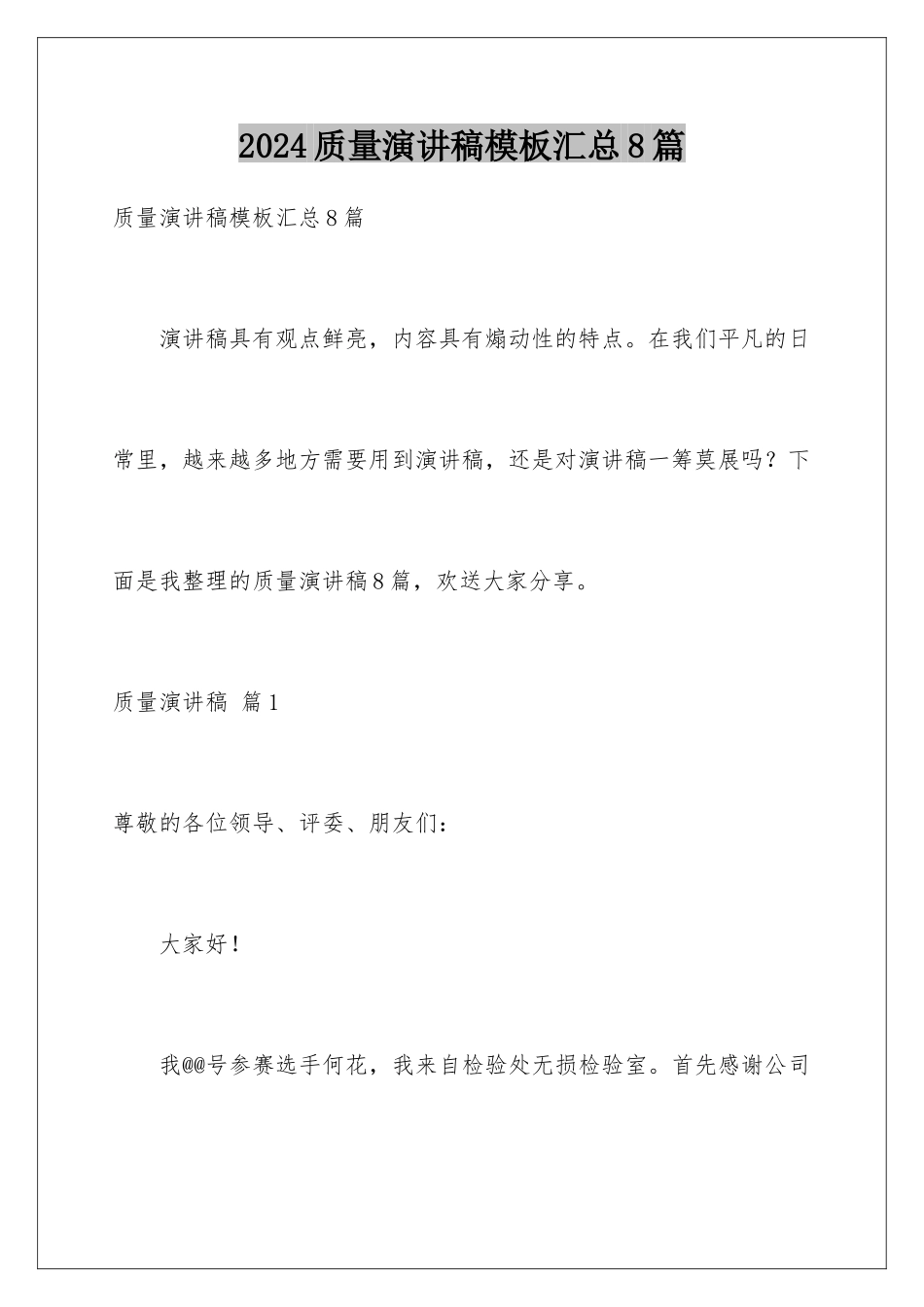 2024质量演讲稿模板汇总8篇

质量演讲稿模板汇总8篇

演讲稿具有观点鲜亮，内容具有煽动性的特点。在我们平凡的日常里，越来越多地方需要用到演讲稿，还是对演讲稿一筹莫展吗？下面是我整理的质量演讲稿8篇，欢送大家分享。

质量演讲稿 篇1

尊敬的各位领导、评委、朋友们：

大家好！

我@@号参赛选手何花，我来自检验处无损检验室。首先感谢公司